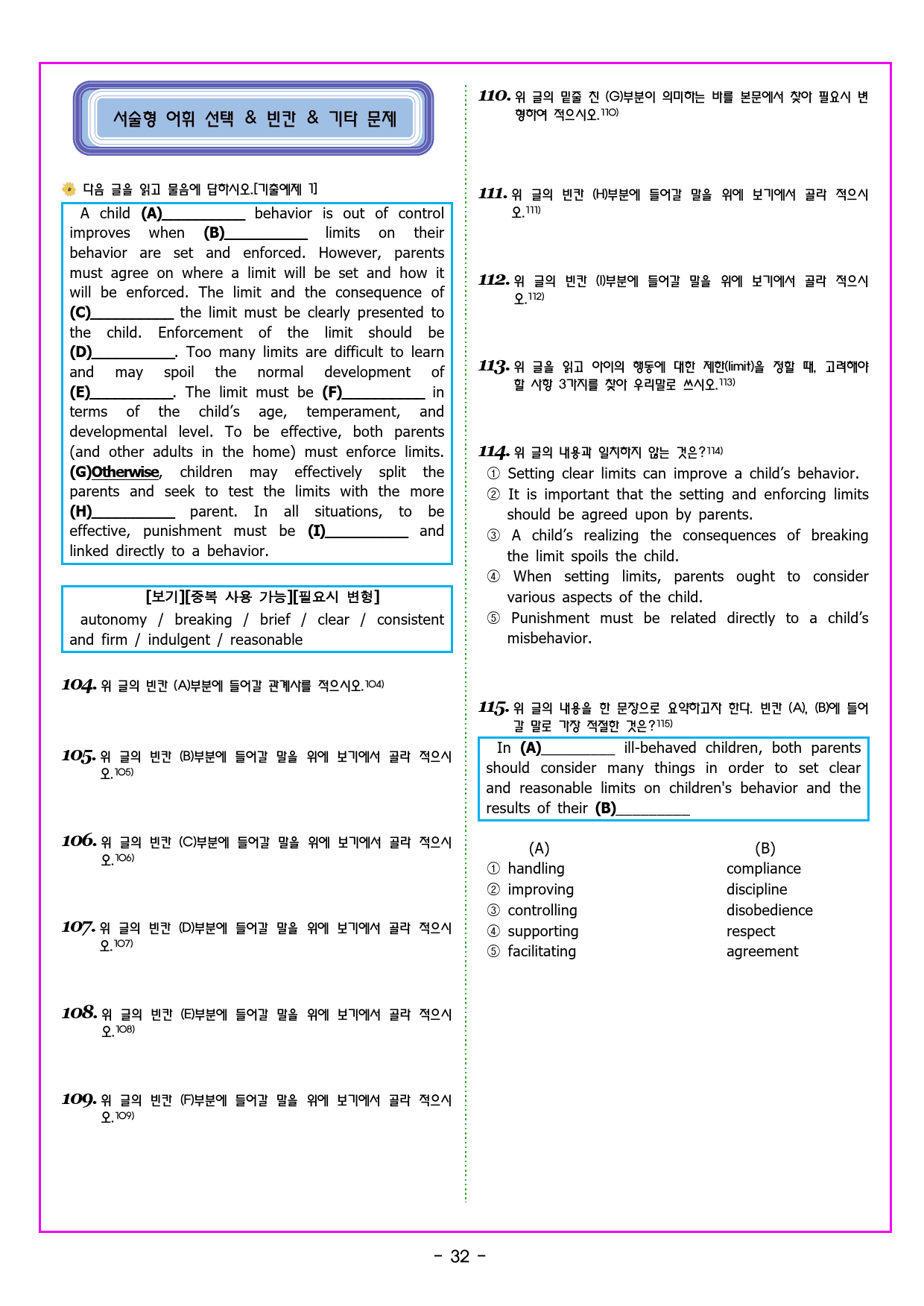 서술형 어휘 선택 & 빈칸 & 기타 문제

다음 글을 읽고 물음에 답하시오.[기출예제 1]

A child (A)____ behavior is out of control improves when (B)____ limits on their behavior are set and enforced. However, parents must agree on where a limit will be set and how it will be enforced. The limit and the consequence of (C)____ the limit must be clearly presented to the child. Enforcement of the limit should be (D)____. Too many limits are difficult to learn and may spoil the normal development of (E)____. The limit must be (F)____ in terms of the child's age, temperament, and developmental level. To be effective, both parents (and other adults in the home) must enforce limits. (G)Otherwise, children may effectively split the parents and seek to test the limits with the more (H)____ parent. In all situations, to be effective, punishment must be (I)____ and linked directly to a behavior.

[보기][중복 사용 가능][필요시 변형]
autonomy / breaking / brief / clear / consistent and firm / indulgent / reasonable

104. 위 글의 빈칸 (A)부분에 들어갈 관계사를 적으시오.$^{104)}$

105. 위 글의 빈칸 (B)부분에 들어갈 말을 위에 보기에서 골라 적으시오.$^{105)}$

106. 위 글의 빈칸 (C)부분에 들어갈 말을 위에 보기에서 골라 적으시오.$^{106)}$

107. 위 글의 빈칸 (D)부분에 들어갈 말을 위에 보기에서 골라 적으시오.$^{107)}$

108. 위 글의 빈칸 (E)부분에 들어갈 말을 위에 보기에서 골라 적으시오.$^{108)}$

109. 위 글의 빈칸 (F)부분에 들어갈 말을 위에 보기에서 골라 적으시오.$^{109)}$

110. 위 글의 밑줄 친 (G)부분이 의미하는 바를 본문에서 찾아 필요시 변형하여 적으시오.$^{110)}$

111. 위 글의 빈칸 (H)부분에 들어갈 말을 위에 보기에서 골라 적으시오.$^{111)}$

112. 위 글의 빈칸 (I)부분에 들어갈 말을 위에 보기에서 골라 적으시오.$^{112)}$

113. 위 글을 읽고 아이의 행동에 대한 제한(limit)을 정할 때, 고려해야 할 사항 3가지를 찾아 우리말로 쓰시오.$^{113)}$

114. 위 글의 내용과 일치하지 않는 것은?$^{114)}$
① Setting clear limits can improve a child's behavior.
② It is important that the setting and enforcing limits should be agreed upon by parents.
③ A child's realizing the consequences of breaking the limit spoils the child.
④ When setting limits, parents ought to consider various aspects of the child.
⑤ Punishment must be related directly to a child's misbehavior.

115. 위 글의 내용을 한 문장으로 요약하고자 한다. 빈칸 (A), (B)에 들어갈 말로 가장 적절한 것은?$^{115)}$

In (A)____ ill-behaved children, both parents should consider many things in order to set clear and reasonable limits on children's behavior and the results of their (B)____

(A) (B)
① handling compliance
② improving discipline
③ controlling disobedience
④ supporting respect
⑤ facilitating agreement

- 32 -